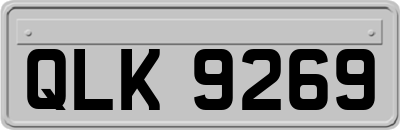 QLK 9269